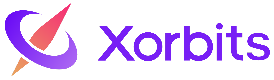 Xorbits